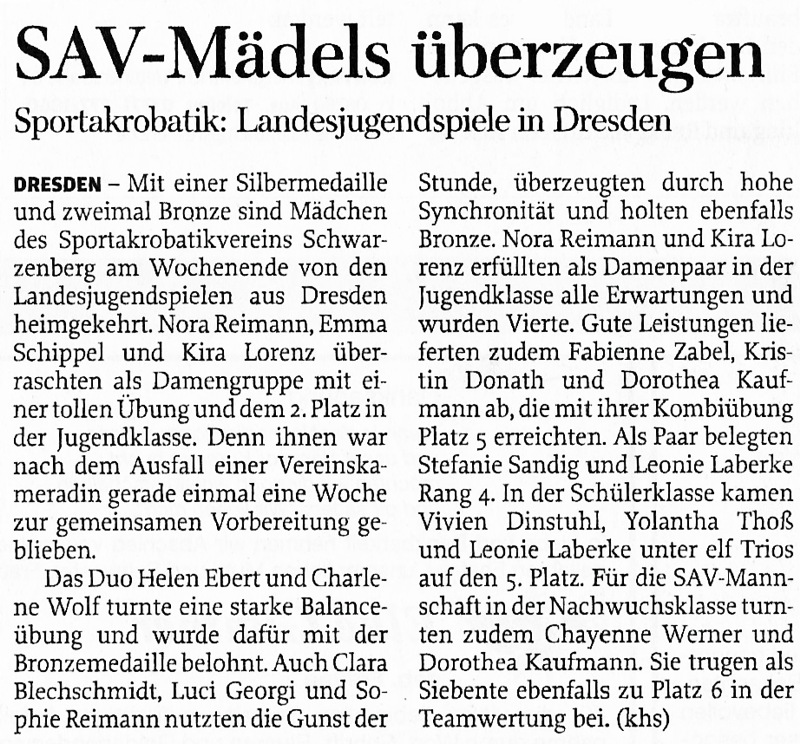 SAV-Mädels überzeugen

Sportakrobatik: Landesjugendspiele in Dresden

DRESDEN – Mit einer Silbermedaille und zweimal Bronze sind Mädchen des Sportakrobatikvereins Schwarzenberg am Wochenende von den Landesjugendspielen aus Dresden heimgekehrt. Nora Reimann, Emma Schippel und Kira Lorenz überraschten als Damengruppe mit einer tollen Übung und dem 2. Platz in der Jugendklasse. Denn ihnen war nach dem Ausfall einer Vereinskameradin gerade einmal eine Woche zur gemeinsamen Vorbereitung geblieben.

Das Duo Helen Ebert und Charlene Wolf turnte eine starke Balanceübung und wurde dafür mit der Bronzemedaille belohnt. Auch Clara Blechschmidt, Luci Georgi und Sophie Reimann nutzten die Gunst der Stunde, überzeugten durch hohe Synchronität und holten ebenfalls Bronze. Nora Reimann und Kira Lorenz erfüllten als Damenpaar in der Jugendklasse alle Erwartungen und wurden Vierte. Gute Leistungen lieferten zudem Fabienne Zabel, Kristin Donath und Dorothea Kaufmann ab, die mit ihrer Kombiübung Platz 5 erreichten. Als Paar belegten Stefanie Sandig und Leonie Laberke Rang 4. In der Schülerklasse kamen Vivien Dinstuhl, Yolantha Thoß und Leonie Laberke unter elf Trios auf den 5. Platz. Für die SAV-Mannschaft in der Nachwuchsklasse turnten zudem Chayenne Werner und Dorothea Kaufmann. Sie trugen als Siebente ebenfalls zu Platz 6 in der Teamwertung bei. (khs)